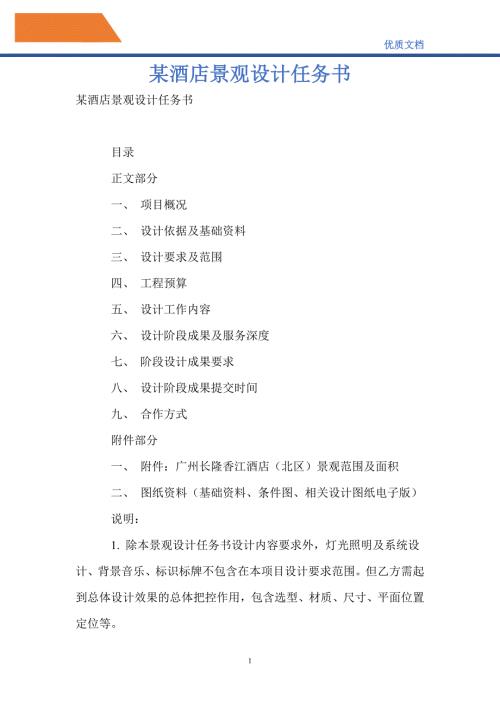 优质文档

某酒店景观设计任务书

某酒店景观设计任务书

目录

正文部分

一、 项目概况

二、 设计依据及基础资料

三、 设计要求及范围

四、 工程预算

五、 设计工作内容

六、 设计阶段成果及服务深度

七、 阶段设计成果要求

八、 设计阶段成果提交时间

九、 合作方式

附件部分

一、 附件：广州长隆香江酒店（北区）景观范围及面积

二、 图纸资料（基础资料、条件图、相关设计图纸电子版）

说明：

1. 除本景观设计任务书设计内容要求外，灯光照明及系统设计、背景音乐、标识标牌不包含在本项目设计要求范围。但乙方需起到总体设计效果的总体把控作用，包含选型、材质、尺寸、平面位置定位等。

1